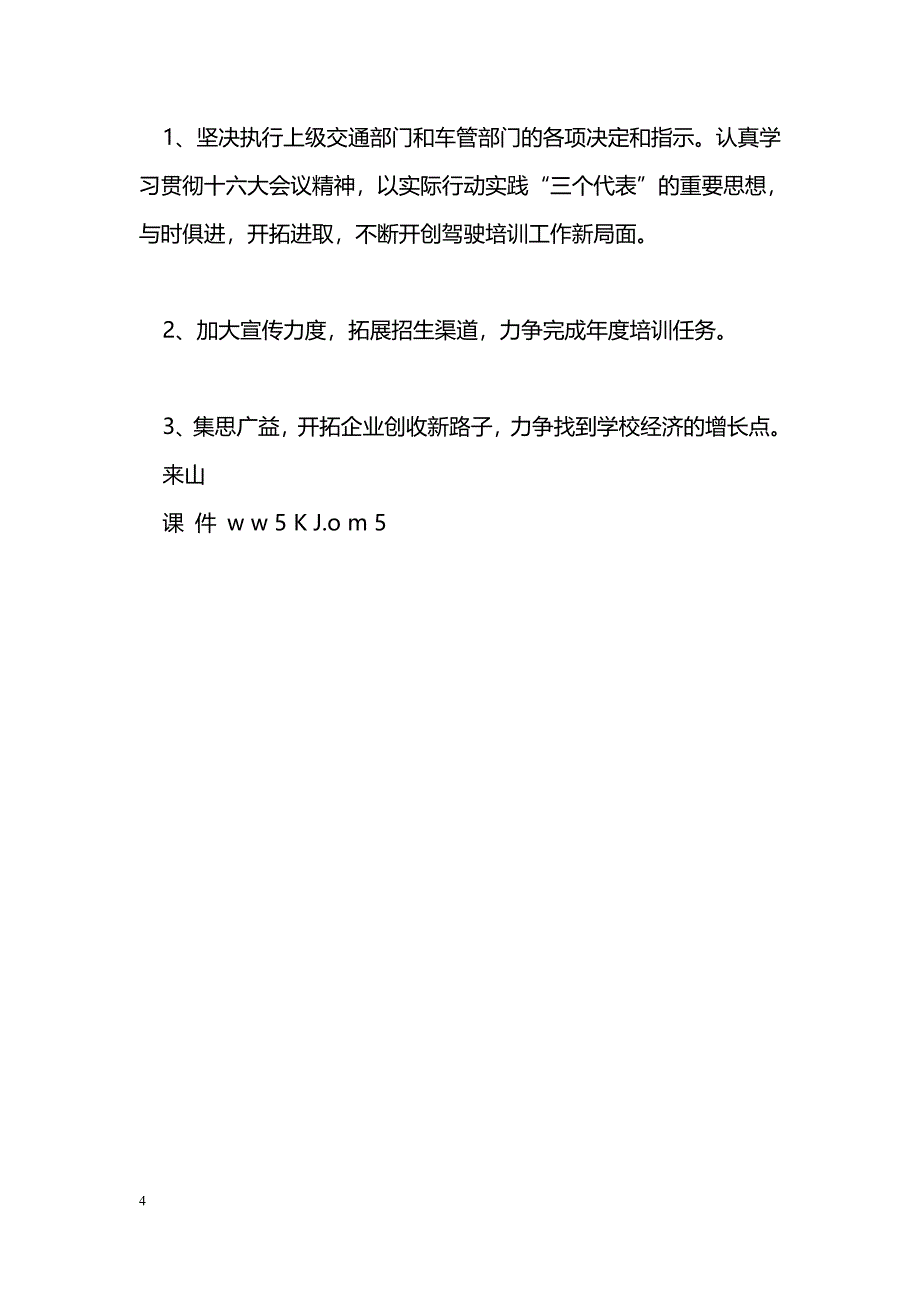 1、坚决执行上级交通部门和车管部门的各项决定和指示。认真学习贯彻十六大会议精神，以实际行动实践“三个代表”的重要思想，与时俱进，开拓进取，不断开创驾驶培训工作新局面。

2、加大宣传力度，拓展招生渠道，力争完成年度培训任务。

3、集思广益，开拓企业创收新路子，力争找到学校经济的增长点。
来山
课 件 w w 5 K J.o m 5

4